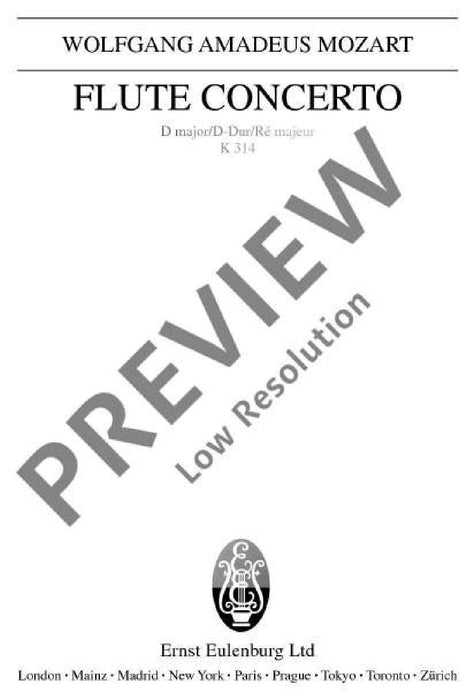 WOLFGANG AMADEUS MOZART

FLUTE CONCERTO

D major/D-Dur/Ré majeur
K 314

PREVIEW
Low Resolution

Ernst Eulenburg Ltd

London · Mainz · Madrid · New York · Paris · Prague · Tokyo · Toronto · Zürich